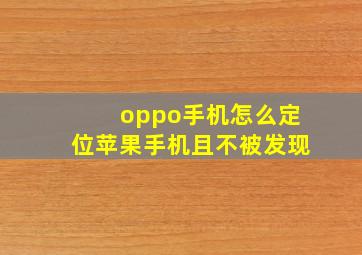 oppo手机怎么定位苹果手机且不被发现